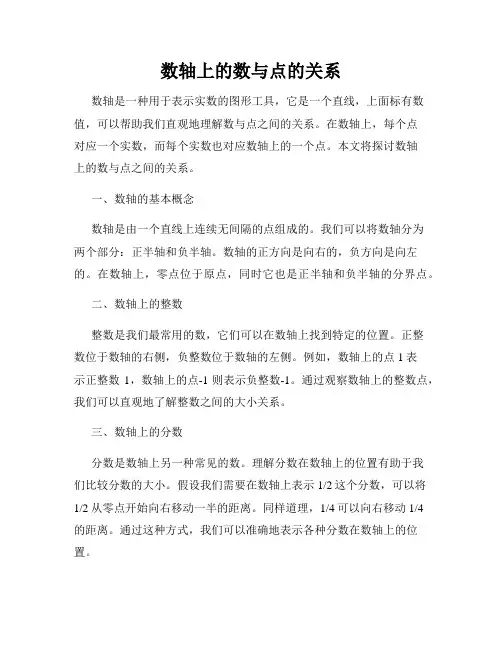 数轴上的数与点的关系

数轴是一种用于表示实数的图形工具，它是一个直线，上面标有数值，可以帮助我们直观地理解数与点之间的关系。在数轴上，每个点对应一个实数，而每个实数也对应数轴上的一个点。本文将探讨数轴上的数与点之间的关系。

一、数轴的基本概念

数轴是由一个直线上连续无间隔的点组成的。我们可以将数轴分为两个部分：正半轴和负半轴。数轴的正方向是向右的，负方向是向左的。在数轴上，零点位于原点，同时它也是正半轴和负半轴的分界点。

二、数轴上的整数

整数是我们最常用的数，它们可以在数轴上找到特定的位置。正整数位于数轴的右侧，负整数位于数轴的左侧。例如，数轴上的点 1 表示正整数 1，数轴上的点-1 则表示负整数-1。通过观察数轴上的整数点，我们可以直观地了解整数之间的大小关系。

三、数轴上的分数

分数是数轴上另一种常见的数。理解分数在数轴上的位置有助于我们比较分数的大小。假设我们需要在数轴上表示 1/2 这个分数，可以将 1/2 从零点开始向右移动一半的距离。同样道理，1/4 可以向右移动 1/4 的距离。通过这种方式，我们可以准确地表示各种分数在数轴上的位置。